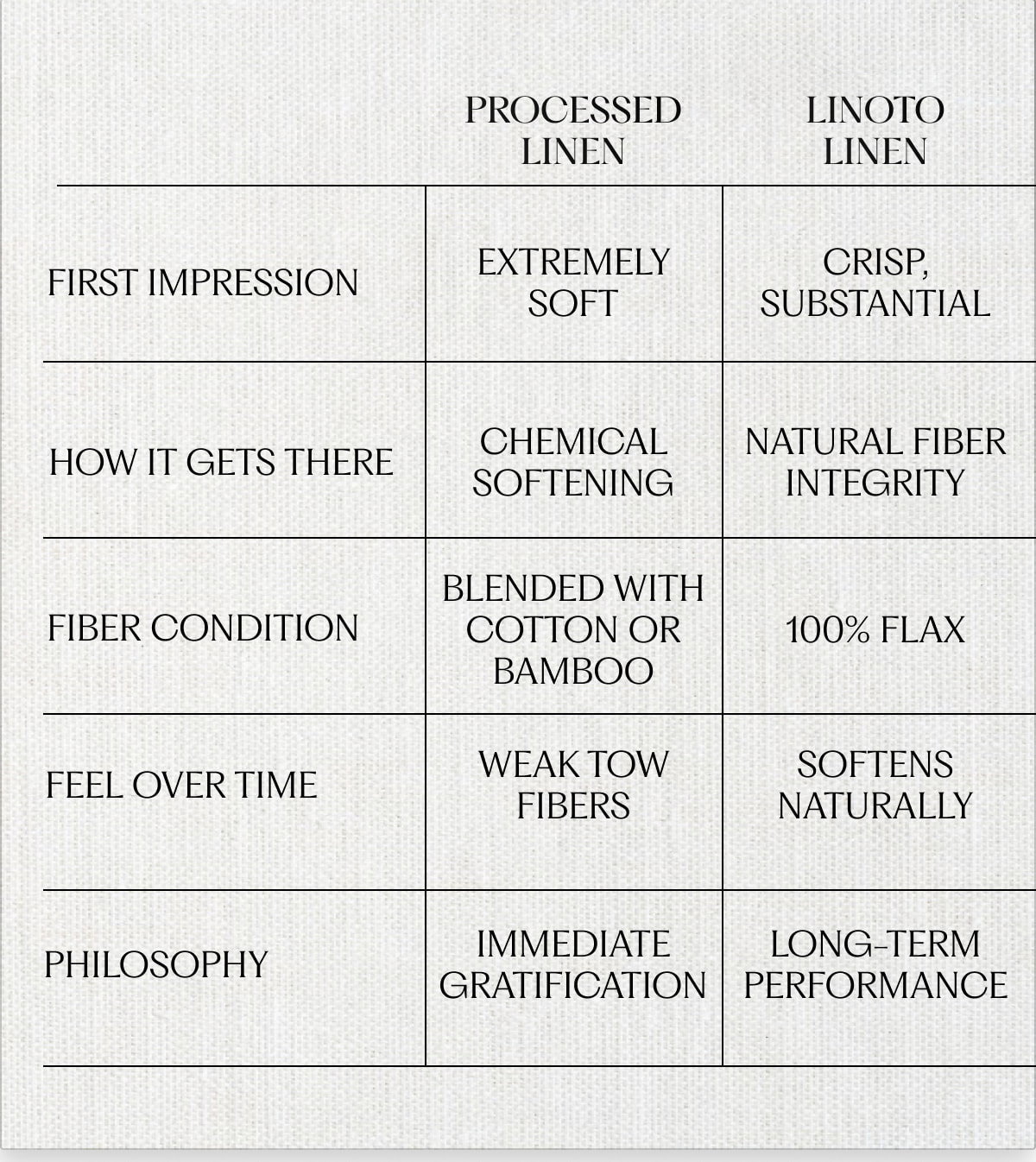 | | PROCESSED LINEN | LINOTO LINEN |
|---|---|---|
| FIRST IMPRESSION | EXTREMELY SOFT | CRISP, SUBSTANTIAL |
| HOW IT GETS THERE | CHEMICAL SOFTENING | NATURAL FIBER INTEGRITY |
| FIBER CONDITION | BLENDED WITH COTTON OR BAMBOO | 100% FLAX |
| FEEL OVER TIME | WEAK TOW FIBERS | SOFTENS NATURALLY |
| PHILOSOPHY | IMMEDIATE GRATIFICATION | LONG-TERM PERFORMANCE |